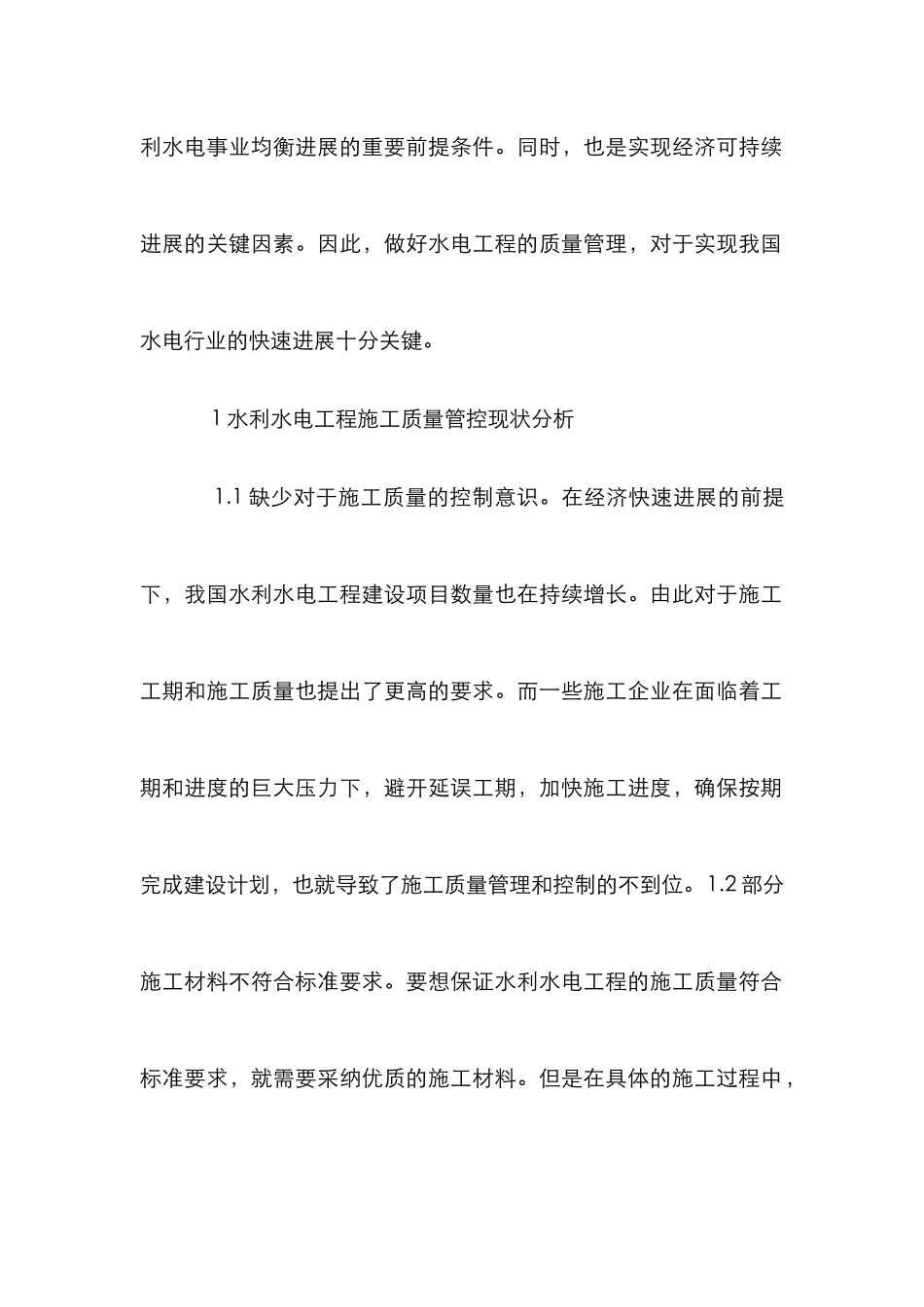 利水电事业均衡进展的重要前提条件。同时，也是实现经济可持续进展的关键因素。因此，做好水电工程的质量管理，对于实现我国水电行业的快速进展十分关键。

1 水利水电工程施工质量管控现状分析

1.1 缺少对于施工质量的控制意识。在经济快速进展的前提下，我国水利水电工程建设项目数量也在持续增长。由此对于施工工期和施工质量也提出了更高的要求。而一些施工企业在面临着工期和进度的巨大压力下，避开延误工期，加快施工进度，确保按期完成建设计划，也就导致了施工质量管理和控制的不到位。1.2 部分施工材料不符合标准要求。要想保证水利水电工程的施工质量符合标准要求，就需要采纳优质的施工材料。但是在具体的施工过程中，